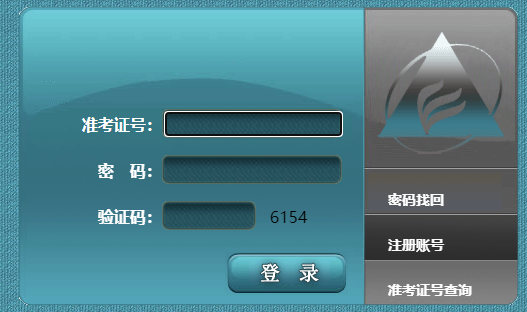 准考证号:

密 码:

验证码: 6154

登 录

密码找回

注册账号

准考证号查询